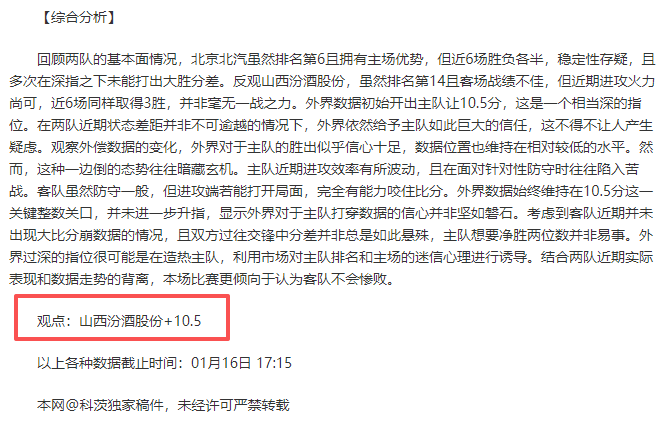 【综合分析】

回顾两队的基本面情况，北京北汽虽然排名第6且拥有主场优势，但近6场胜负各半，稳定性存疑，且多次在深指之下未能打出大胜分差。反观山西汾酒股份，虽然排名第14且客场战绩不佳，但近期进攻火力尚可，近6场同样取得3胜，并非毫无一战之力。外界数据初始开出主队让10.5分，这是一个相当深的指位。在两队近期状态差距并非不可逾越的情况下，外界依然给予主队如此巨大的信任，这不得不让人产生疑虑。观察外偿数据的变化，外界对于主队的胜出似乎信心十足，数据位置也维持在相对较低的水平。然而，这种一边倒的态势往往暗藏玄机。主队近期进攻效率有所波动，且在面对针对性防守时往往陷入苦战。客队虽然防守一般，但进攻端若能打开局面，完全有能力咬住比分。外界数据始终维持在10.5分这一关键整数关口，并未进一步升指，显示外界对于主队打穿数据的信心并非坚如磐石。考虑到客队近期并未出现大比分崩数据的情况，且双方过往交锋中分差并非总是如此悬殊，主队想要净胜两位数并非易事。外界过深的指位很可能是在造热主队，利用市场对主队排名和主场的迷信心理进行诱导。结合两队近期实际表现和数据走势的背离，本场比赛更倾向于认为客队不会惨败。

观点：山西汾酒股份+10.5

以上各种数据截止时间：01月16日 17:15

本网@科茨独家稿件，未经许可严禁转载